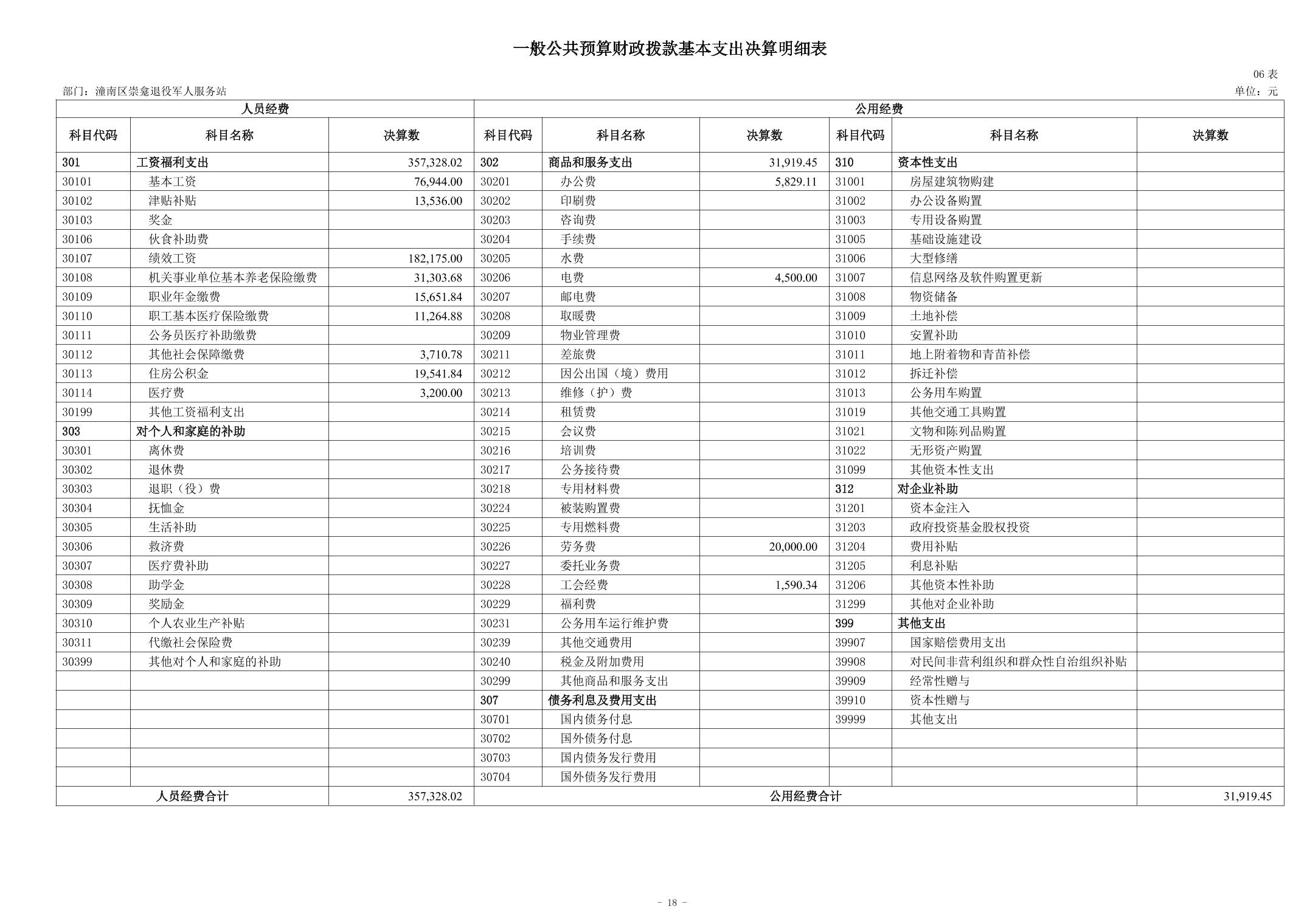 一般公共预算财政拨款基本支出决算明细表

06 表

部门：潼南区崇龛退役军人服务站

单位：元

| 人员经费 | | | 公用经费 | | | | | |
|---|---|---|---|---|---|---|---|---|
| 科目代码 | 科目名称 | 决算数 | 科目代码 | 科目名称 | 决算数 | 科目代码 | 科目名称 | 决算数 |
| 301 | 工资福利支出 | 357,328.02 | 302 | 商品和服务支出 | 31,919.45 | 310 | 资本性支出 | |
| 30101 | 基本工资 | 76,944.00 | 30201 | 办公费 | 5,829.11 | 31001 | 房屋建筑物购建 | |
| 30102 | 津贴补贴 | 13,536.00 | 30202 | 印刷费 | | 31002 | 办公设备购置 | |
| 30103 | 奖金 | | 30203 | 咨询费 | | 31003 | 专用设备购置 | |
| 30106 | 伙食补助费 | | 30204 | 手续费 | | 31005 | 基础设施建设 | |
| 30107 | 绩效工资 | 182,175.00 | 30205 | 水费 | | 31006 | 大型修缮 | |
| 30108 | 机关事业单位基本养老保险缴费 | 31,303.68 | 30206 | 电费 | 4,500.00 | 31007 | 信息网络及软件购置更新 | |
| 30109 | 职业年金缴费 | 15,651.84 | 30207 | 邮电费 | | 31008 | 物资储备 | |
| 30110 | 职工基本医疗保险缴费 | 11,264.88 | 30208 | 取暖费 | | 31009 | 土地补偿 | |
| 30111 | 公务员医疗补助缴费 | | 30209 | 物业管理费 | | 31010 | 安置补助 | |
| 30112 | 其他社会保障缴费 | 3,710.78 | 30211 | 差旅费 | | 31011 | 地上附着物和青苗补偿 | |
| 30113 | 住房公积金 | 19,541.84 | 30212 | 因公出国（境）费用 | | 31012 | 拆迁补偿 | |
| 30114 | 医疗费 | 3,200.00 | 30213 | 维修（护）费 | | 31013 | 公务用车购置 | |
| 30199 | 其他工资福利支出 | | 30214 | 租赁费 | | 31019 | 其他交通工具购置 | |
| 303 | 对个人和家庭的补助 | | 30215 | 会议费 | | 31021 | 文物和陈列品购置 | |
| 30301 | 离休费 | | 30216 | 培训费 | | 31022 | 无形资产购置 | |
| 30302 | 退休费 | | 30217 | 公务接待费 | | 31099 | 其他资本性支出 | |
| 30303 | 退职（役）费 | | 30218 | 专用材料费 | | 312 | 对企业补助 | |
| 30304 | 抚恤金 | | 30224 | 被装购置费 | | 31201 | 资本金注入 | |
| 30305 | 生活补助 | | 30225 | 专用燃料费 | | 31203 | 政府投资基金股权投资 | |
| 30306 | 救济费 | | 30226 | 劳务费 | 20,000.00 | 31204 | 费用补贴 | |
| 30307 | 医疗费补助 | | 30227 | 委托业务费 | | 31205 | 利息补贴 | |
| 30308 | 助学金 | | 30228 | 工会经费 | 1,590.34 | 31206 | 其他资本性补助 | |
| 30309 | 奖励金 | | 30229 | 福利费 | | 31299 | 其他对企业补助 | |
| 30310 | 个人农业生产补贴 | | 30231 | 公务用车运行维护费 | | 399 | 其他支出 | |
| 30311 | 代缴社会保险费 | | 30239 | 其他交通费用 | | 39907 | 国家赔偿费用支出 | |
| 30399 | 其他对个人和家庭的补助 | | 30240 | 税金及附加费用 | | 39908 | 对民间非营利组织和群众性自治组织补贴 | |
| | | | 30299 | 其他商品和服务支出 | | 39909 | 经常性赠与 | |
| | | | 307 | 债务利息及费用支出 | | 39910 | 资本性赠与 | |
| | | | 30701 | 国内债务付息 | | 39999 | 其他支出 | |
| | | | 30702 | 国外债务付息 | | | | |
| | | | 30703 | 国内债务发行费用 | | | | |
| | | | 30704 | 国外债务发行费用 | | | | |
| 人员经费合计 | | 357,328.02 | 公用经费合计 | | | | | 31,919.45 |

- 18 -